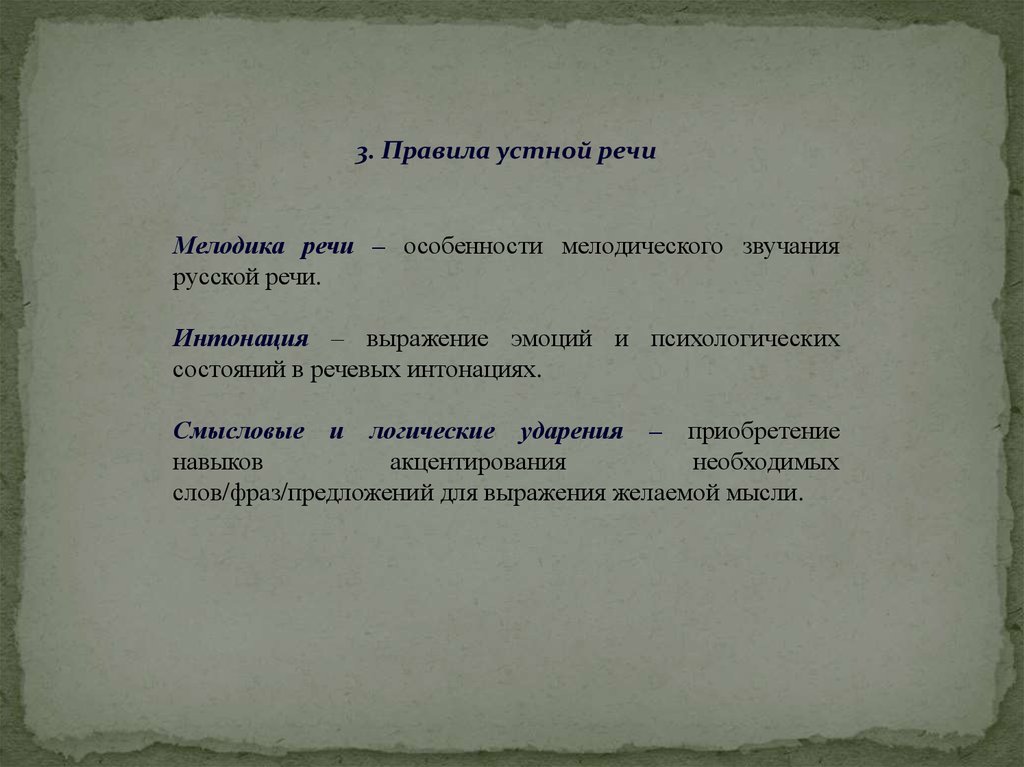 3. Правила устной речи

Мелодика речи – особенности мелодического звучания русской речи.

Интонация – выражение эмоций и психологических состояний в речевых интонациях.

Смысловые и логические ударения – приобретение навыков акцентирования необходимых слов/фраз/предложений для выражения желаемой мысли.